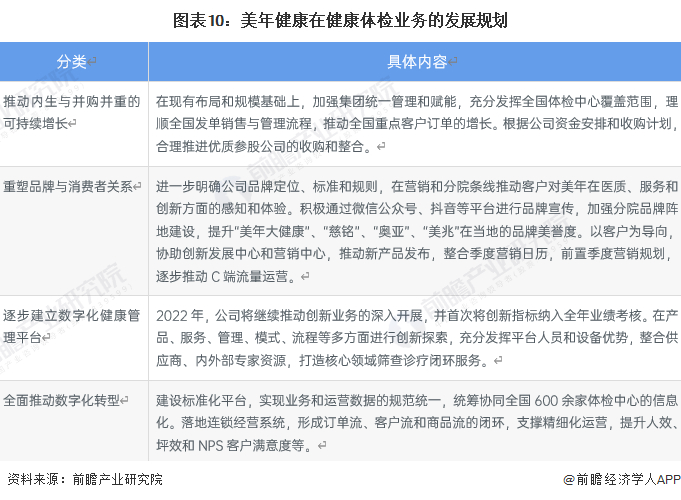 图表10：美年健康在健康体检业务的发展规划

| 分类 | 具体内容 |
|---|---|
| 推动内生与并购并重的可持续增长 | 在现有布局和规模基础上，加强集团统一管理和赋能，充分发挥全国体检中心覆盖范围，理顺全国发单销售与管理流程，推动全国重点客户订单的增长。根据公司资金安排和收购计划，合理推进优质参股公司的收购和整合。 |
| 重塑品牌与消费者关系 | 进一步明确公司品牌定位、标准和规则，在营销和分院条线推动客户对美年在医质、服务和创新方面的感知和体验。积极通过微信公众号、抖音等平台进行品牌宣传，加强分院品牌阵地建设，提升"美年大健康"、"慈铭"、"奥亚"、"美兆"在当地的品牌美誉度。以客户为导向，协助创新发展中心和营销中心，推动新产品发布，整合季度营销日历，前置季度营销规划，逐步推动 C 端流量运营。 |
| 逐步建立数字化健康管理平台 | 2022 年，公司将继续推动创新业务的深入开展，并首次将创新指标纳入全年业绩考核。在产品、服务、管理、模式、流程等多方面进行创新探索，充分发挥平台人员和设备优势，整合供应商、内外部专家资源，打造核心领域筛查诊疗闭环服务。 |
| 全面推动数字化转型 | 建设标准化平台，实现业务和运营数据的规范统一，统筹协同全国 600 余家体检中心的信息化。落地连锁经营系统，形成订单流、客户流和商品流的闭环，支撑精细化运营，提升人效、坪效和 NPS 客户满意度等。 |

资料来源：前瞻产业研究院

@前瞻经济学人APP